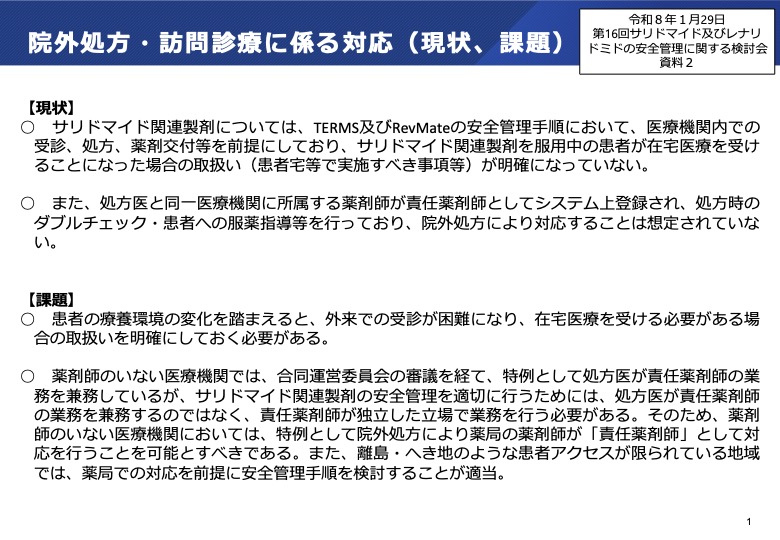 院外処方・訪問診療に係る対応（現状、課題）

令和８年１月29日
第16回サリドマイド及びレナリドミドの安全管理に関する検討会
資料２

【現状】
○　サリドマイド関連製剤については、TERMS及びRevMateの安全管理手順において、医療機関内での受診、処方、薬剤交付等を前提にしており、サリドマイド関連製剤を服用中の患者が在宅医療を受けることになった場合の取扱い（患者宅等で実施すべき事項等）が明確になっていない。

○　また、処方医と同一医療機関に所属する薬剤師が責任薬剤師としてシステム上登録され、処方時のダブルチェック・患者への服薬指導等を行っており、院外処方により対応することは想定されていない。

【課題】
○　患者の療養環境の変化を踏まえると、外来での受診が困難になり、在宅医療を受ける必要がある場合の取扱いを明確にしておく必要がある。

○　薬剤師のいない医療機関では、合同運営委員会の審議を経て、特例として処方医が責任薬剤師の業務を兼務しているが、サリドマイド関連製剤の安全管理を適切に行うためには、処方医が責任薬剤師の業務を兼務するのではなく、責任薬剤師が独立した立場で業務を行う必要がある。そのため、薬剤師のいない医療機関においては、特例として院外処方により薬局の薬剤師が「責任薬剤師」として対応を行うことを可能とすべきである。また、離島・へき地のような患者アクセスが限られている地域では、薬局での対応を前提に安全管理手順を検討することが適当。

1